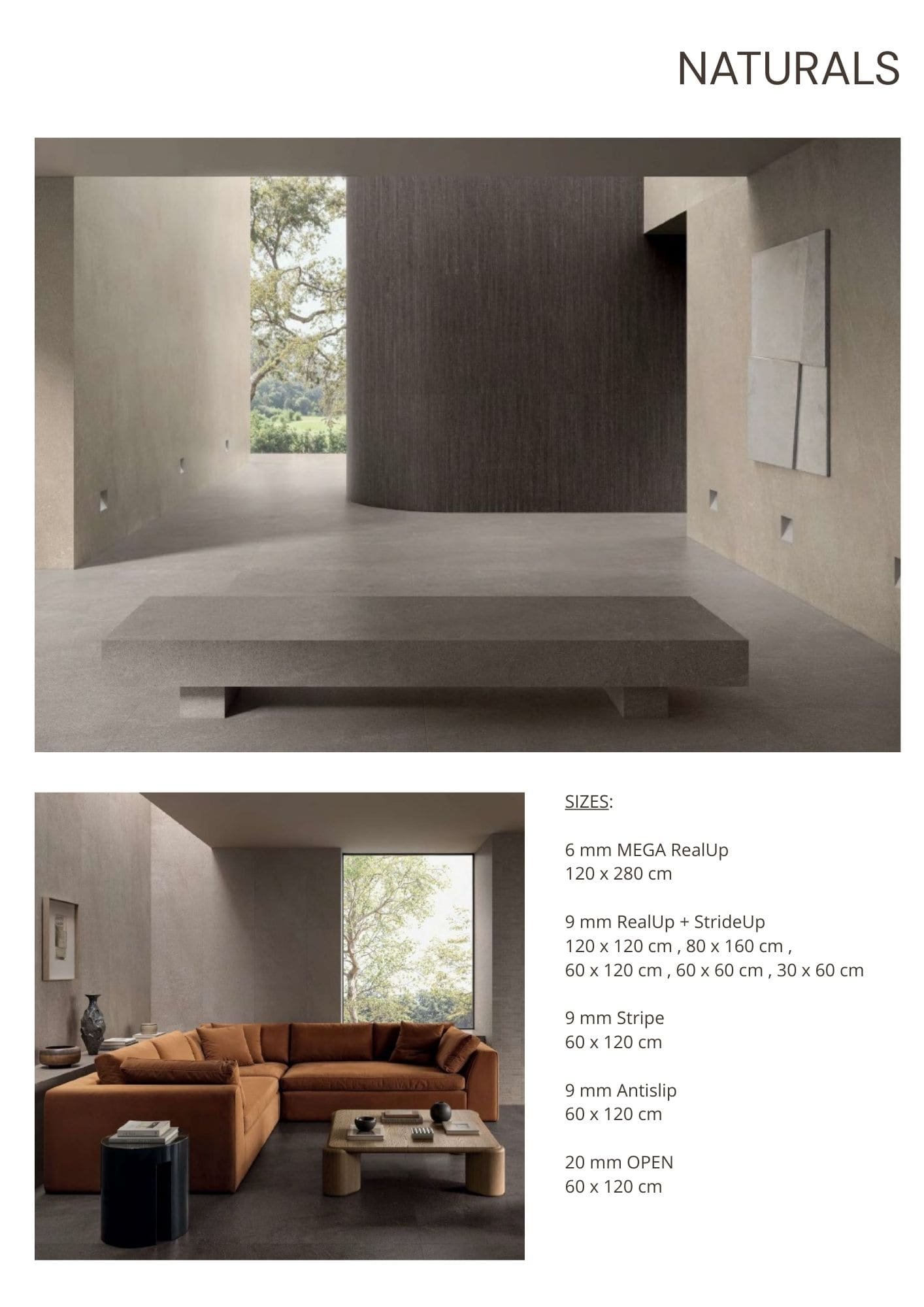 NATURALS

SIZES:

6 mm MEGA RealUp
120 x 280 cm

9 mm RealUp + StrideUp
120 x 120 cm , 80 x 160 cm ,
60 x 120 cm , 60 x 60 cm , 30 x 60 cm

9 mm Stripe
60 x 120 cm

9 mm Antislip
60 x 120 cm

20 mm OPEN
60 x 120 cm